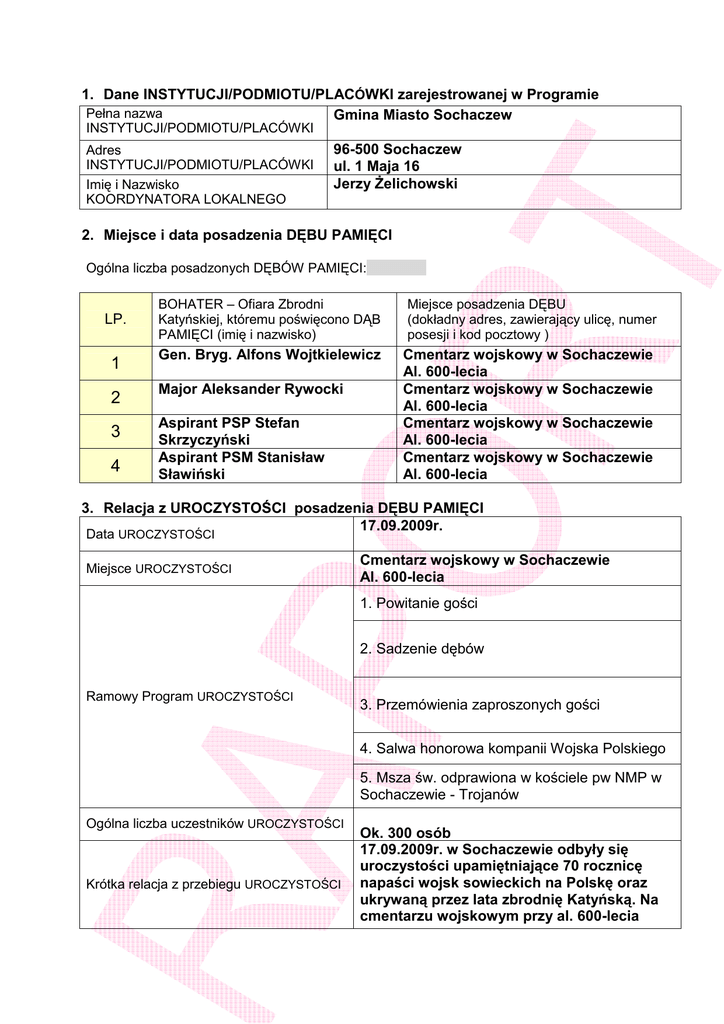 1. Dane INSTYTUCJI/PODMIOTU/PLACÓWKI zarejestrowanej w Programie

| Pełna nazwa INSTYTUCJI/PODMIOTU/PLACÓWKI | Gmina Miasto Sochaczew |
|---|---|
| Adres INSTYTUCJI/PODMIOTU/PLACÓWKI | 96-500 Sochaczew ul. 1 Maja 16 |
| Imię i Nazwisko KOORDYNATORA LOKALNEGO | Jerzy Żelichowski |

2. Miejsce i data posadzenia DĘBU PAMIĘCI

Ogólna liczba posadzonych DĘBÓW PAMIĘCI:

| LP. | BOHATER – Ofiara Zbrodni Katyńskiej, któremu poświęcono DĄB PAMIĘCI (imię i nazwisko) | Miejsce posadzenia DĘBU (dokładny adres, zawierający ulicę, numer posesji i kod pocztowy ) |
|---|---|---|
| 1 | Gen. Bryg. Alfons Wojtkielewicz | Cmentarz wojskowy w Sochaczewie Al. 600-lecia |
| 2 | Major Aleksander Rywocki | Cmentarz wojskowy w Sochaczewie Al. 600-lecia |
| 3 | Aspirant PSP Stefan Skrzyczyński | Cmentarz wojskowy w Sochaczewie Al. 600-lecia |
| 4 | Aspirant PSM Stanisław Sławiński | Cmentarz wojskowy w Sochaczewie Al. 600-lecia |

3. Relacja z UROCZYSTOŚCI posadzenia DĘBU PAMIĘCI

| Data UROCZYSTOŚCI | 17.09.2009r. |
|---|---|
| Miejsce UROCZYSTOŚCI | Cmentarz wojskowy w Sochaczewie Al. 600-lecia |
| Ramowy Program UROCZYSTOŚCI | 1. Powitanie gości |
| | 2. Sadzenie dębów |
| | 3. Przemówienia zaproszonych gości |
| | 4. Salwa honorowa kompanii Wojska Polskiego |
| | 5. Msza św. odprawiona w kościele pw NMP w Sochaczewie - Trojanów |
| Ogólna liczba uczestników UROCZYSTOŚCI | Ok. 300 osób |
| Krótka relacja z przebiegu UROCZYSTOŚCI | 17.09.2009r. w Sochaczewie odbyły się uroczystości upamiętniające 70 rocznicę napaści wojsk sowieckich na Polskę oraz ukrywaną przez lata zbrodnię Katyńską. Na cmentarzu wojskowym przy al. 600-lecia |

RAPORT